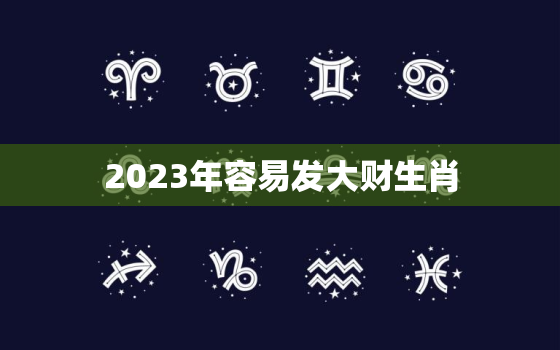 2023年容易发大财生肖